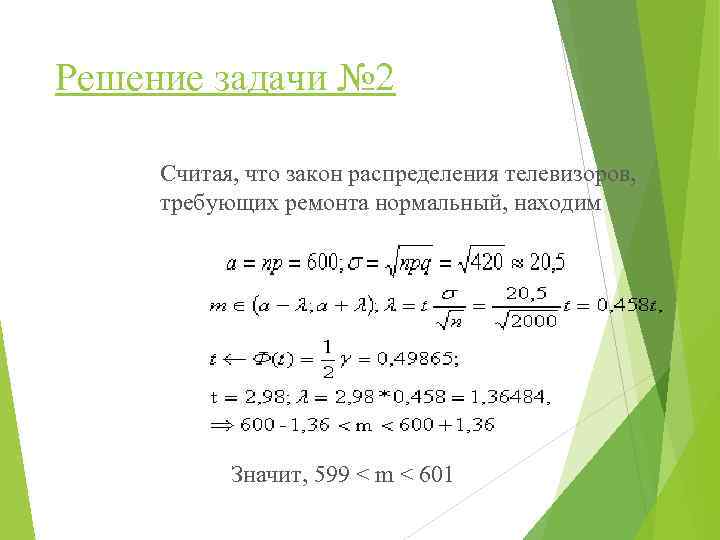 Решение задачи №2

Считая, что закон распределения телевизоров, требующих ремонта нормальный, находим

$a = np = 600; \sigma = \sqrt{npq} = \sqrt{420} \approx 20,5$

$m \in (a - \lambda; a + \lambda); \lambda = t\frac{\sigma}{\sqrt{n}} = \frac{20,5}{\sqrt{2000}}t = 0,458t,$

$t \leftarrow \Phi(t) = \frac{1}{2}\gamma = 0,49865;$

$t = 2,98; \lambda = 2,98 * 0,458 = 1,36484,$

$\Rightarrow 600 - 1,36 < m < 600 + 1,36$

Значит, 599 < m < 601